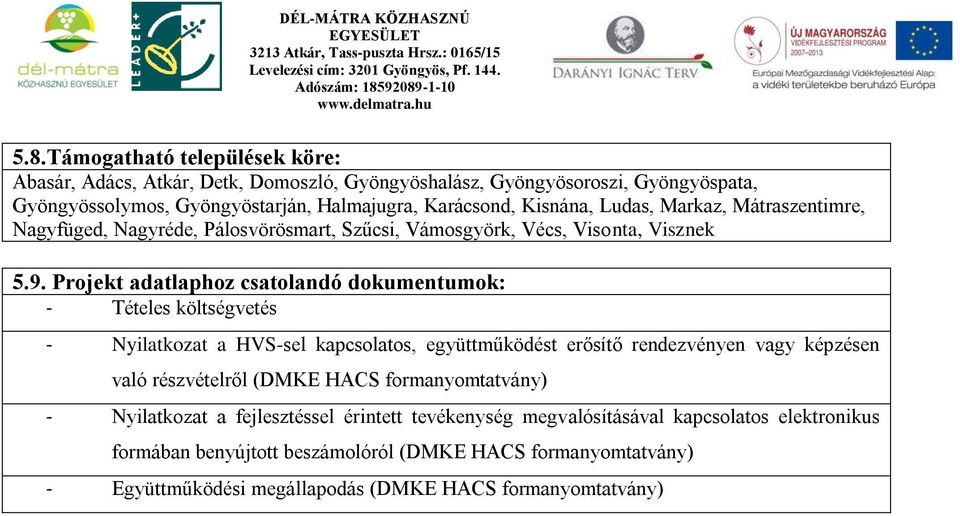 dél-mátra
KÖZHASZNÚ EGYESÜLET

LEADER+

DÉL-MÁTRA KÖZHASZNÚ EGYESÜLET
3213 Atkár, Tass-puszta Hrsz.: 0165/15
Levelezési cím: 3201 Gyöngyös, Pf. 144.
Adószám: 18592089-1-10
www.delmatra.hu

DARÁNYI IGNÁC TERV

ÚJ MAGYARORSZÁG
VIDÉKFEJLESZTÉSI PROGRAM
2007–2013

Európai Mezőgazdasági Vidékfejlesztési Alap: a vidéki területekbe beruházó Európa

5.8.Támogatható települések köre:
Abasár, Adács, Atkár, Detk, Domoszló, Gyöngyöshalász, Gyöngyösoroszi, Gyöngyöspata, Gyöngyössolymos, Gyöngyöstarján, Halmajugra, Karácsond, Kisnána, Ludas, Markaz, Mátraszentimre, Nagyfüged, Nagyréde, Pálosvörösmart, Szűcsi, Vámosgyörk, Vécs, Visonta, Visznek

5.9. Projekt adatlaphoz csatolandó dokumentumok:
- Tételes költségvetés
- Nyilatkozat a HVS-sel kapcsolatos, együttműködést erősítő rendezvényen vagy képzésen való részvételről (DMKE HACS formanyomtatvány)
- Nyilatkozat a fejlesztéssel érintett tevékenység megvalósításával kapcsolatos elektronikus formában benyújtott beszámolóról (DMKE HACS formanyomtatvány)
- Együttműködési megállapodás (DMKE HACS formanyomtatvány)